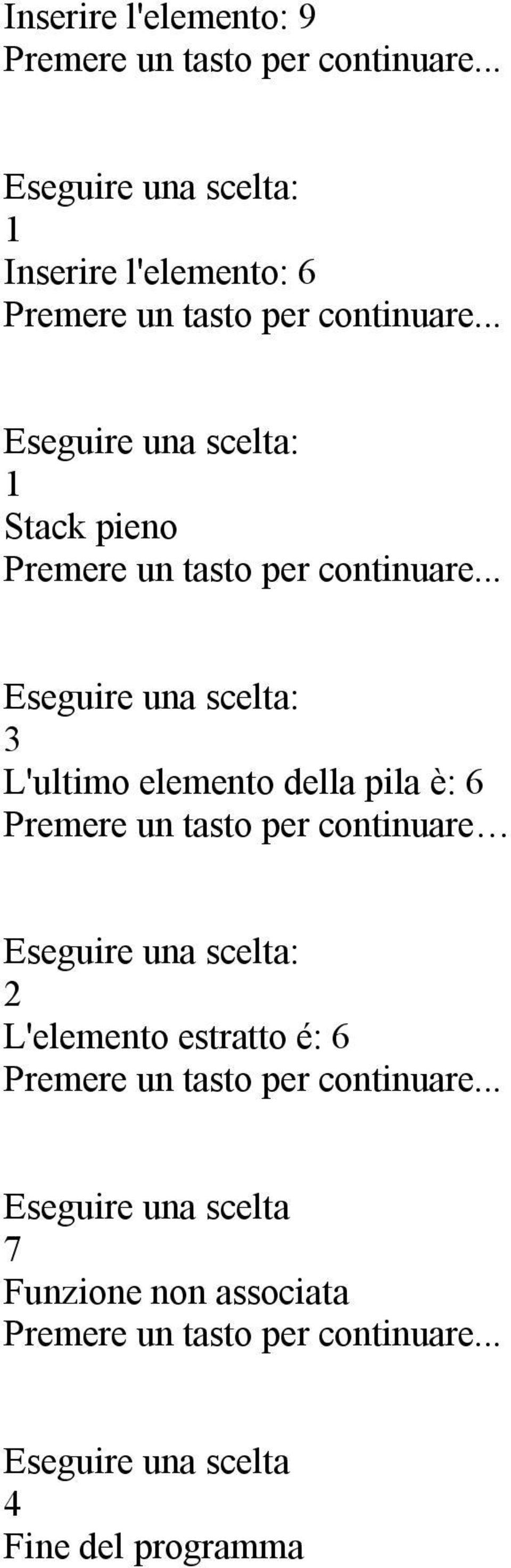 Inserire l'elemento: 9
Premere un tasto per continuare...

Eseguire una scelta:
1
Inserire l'elemento: 6
Premere un tasto per continuare...

Eseguire una scelta:
1
Stack pieno
Premere un tasto per continuare...

Eseguire una scelta:
3
L'ultimo elemento della pila è: 6
Premere un tasto per continuare…

Eseguire una scelta:
2
L'elemento estratto é: 6
Premere un tasto per continuare...

Eseguire una scelta
7
Funzione non associata
Premere un tasto per continuare...

Eseguire una scelta
4
Fine del programma